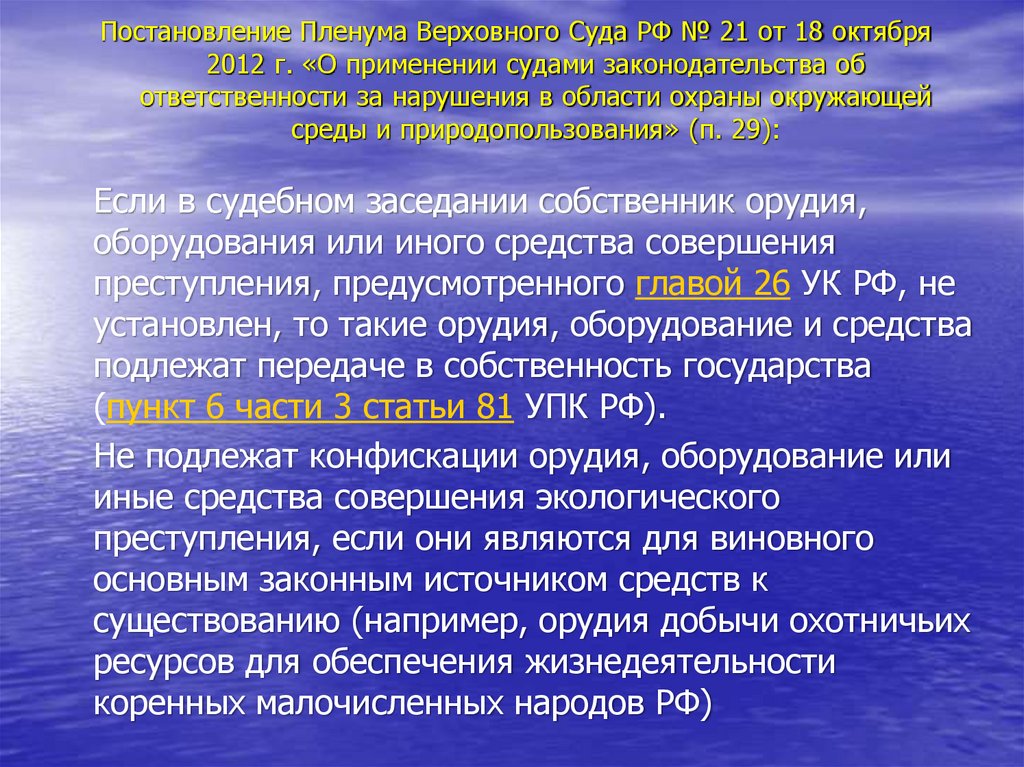 Постановление Пленума Верховного Суда РФ № 21 от 18 октября 2012 г. «О применении судами законодательства об ответственности за нарушения в области охраны окружающей среды и природопользования» (п. 29):

Если в судебном заседании собственник орудия, оборудования или иного средства совершения преступления, предусмотренного главой 26 УК РФ, не установлен, то такие орудия, оборудование и средства подлежат передаче в собственность государства (пункт 6 части 3 статьи 81 УПК РФ).

Не подлежат конфискации орудия, оборудование или иные средства совершения экологического преступления, если они являются для виновного основным законным источником средств к существованию (например, орудия добычи охотничьих ресурсов для обеспечения жизнедеятельности коренных малочисленных народов РФ)